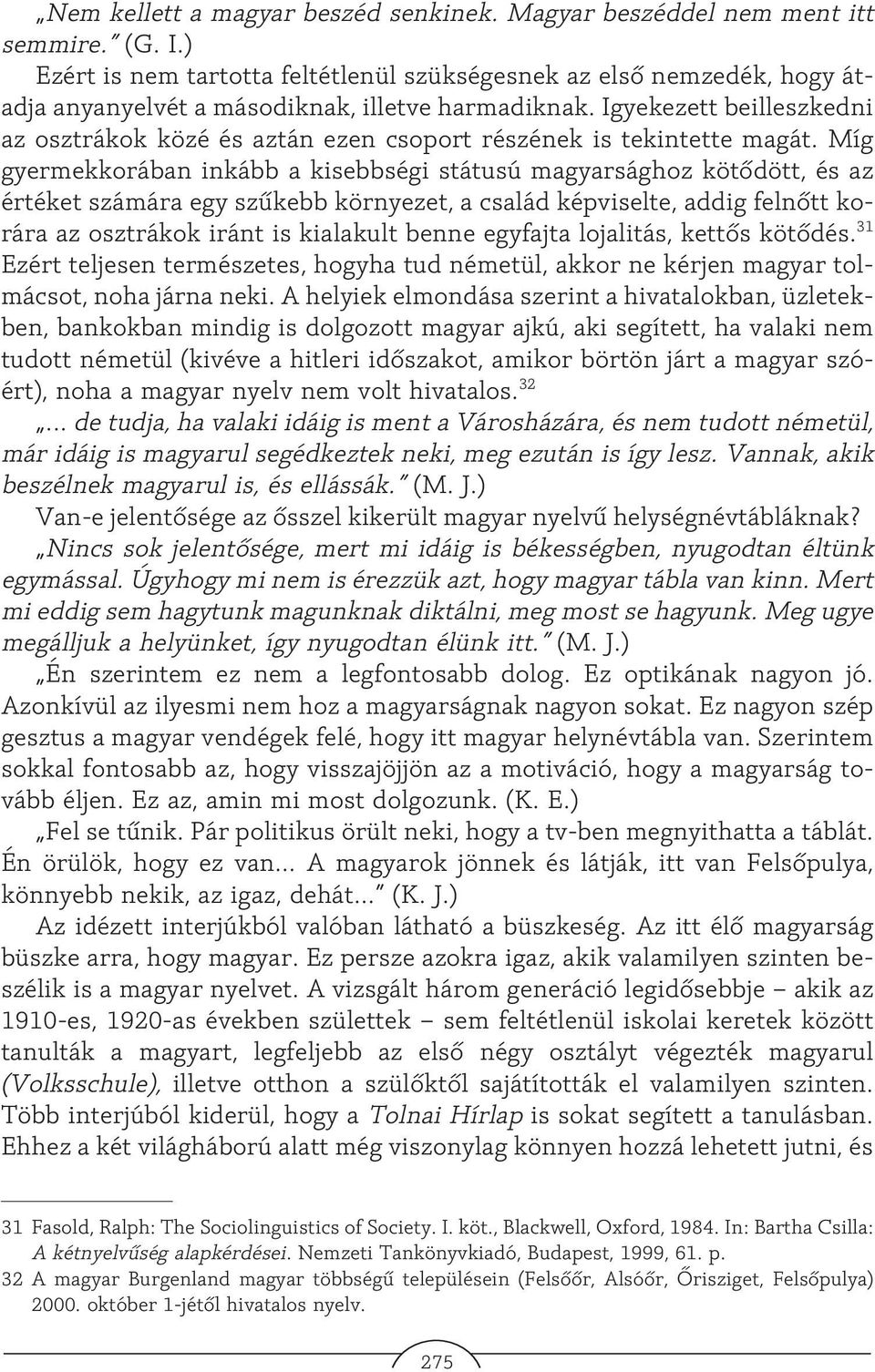 „Nem kellett a magyar beszéd senkinek. Magyar beszéddel nem ment itt semmire.” (G. I.)

Ezért is nem tartotta feltétlenül szükségesnek az első nemzedék, hogy átadja anyanyelvét a másodiknak, illetve harmadiknak. Igyekezett beilleszkedni az osztrákok közé és aztán ezen csoport részének is tekintette magát. Míg gyermekkorában inkább a kisebbségi státusú magyarsághoz kötődött, és az értéket számára egy szűkebb környezet, a család képviselte, addig felnőtt korára az osztrákok iránt is kialakult benne egyfajta lojalitás, kettős kötődés.$^{31}$ Ezért teljesen természetes, hogyha tud németül, akkor ne kérjen magyar tolmácsot, noha járna neki. A helyiek elmondása szerint a hivatalokban, üzletekben, bankokban mindig is dolgozott magyar ajkú, aki segített, ha valaki nem tudott németül (kivéve a hitleri időszakot, amikor börtön járt a magyar szóért), noha a magyar nyelv nem volt hivatalos.$^{32}$

„... de tudja, ha valaki idáig is ment a Városházára, és nem tudott németül, már idáig is magyarul segédkeztek neki, meg ezután is így lesz. Vannak, akik beszélnek magyarul is, és ellássák.” (M. J.)

Van-e jelentősége az ősszel kikerült magyar nyelvű helységnévtábláknak?

„Nincs sok jelentősége, mert mi idáig is békességben, nyugodtan éltünk egymással. Úgyhogy mi nem is érezzük azt, hogy magyar tábla van kinn. Mert mi eddig sem hagytunk magunknak diktálni, meg most se hagyunk. Meg ugye megálljuk a helyünket, így nyugodtan élünk itt.” (M. J.)

„Én szerintem ez nem a legfontosabb dolog. Ez optikának nagyon jó. Azonkívül az ilyesmi nem hoz a magyarságnak nagyon sokat. Ez nagyon szép gesztus a magyar vendégek felé, hogy itt magyar helynévtábla van. Szerintem sokkal fontosabb az, hogy visszajöjjön az a motiváció, hogy a magyarság tovább éljen. Ez az, amin mi most dolgozunk. (K. E.)

„Fel se tűnik. Pár politikus örült neki, hogy a tv-ben megnyithatta a táblát. Én örülök, hogy ez van... A magyarok jönnek és látják, itt van Felsőpulya, könnyebb nekik, az igaz, dehát...” (K. J.)

Az idézett interjúkból valóban látható a büszkeség. Az itt élő magyarság büszke arra, hogy magyar. Ez persze azokra igaz, akik valamilyen szinten beszélik is a magyar nyelvet. A vizsgált három generáció legidősebbje – akik az 1910-es, 1920-as években születtek – sem feltétlenül iskolai keretek között tanulták a magyart, legfeljebb az első négy osztályt végezték magyarul (Volksschule), illetve otthon a szülőktől sajátították el valamilyen szinten. Több interjúból kiderül, hogy a Tolnai Hírlap is sokat segített a tanulásban. Ehhez a két világháború alatt még viszonylag könnyen hozzá lehetett jutni, és

31 Fasold, Ralph: The Sociolinguistics of Society. I. köt., Blackwell, Oxford, 1984. In: Bartha Csilla: A kétnyelvűség alapkérdései. Nemzeti Tankönyvkiadó, Budapest, 1999, 61. p.
32 A magyar Burgenland magyar többségű településein (Felsőőr, Alsóőr, Őrisziget, Felsőpulya) 2000. október 1-jétől hivatalos nyelv.

275